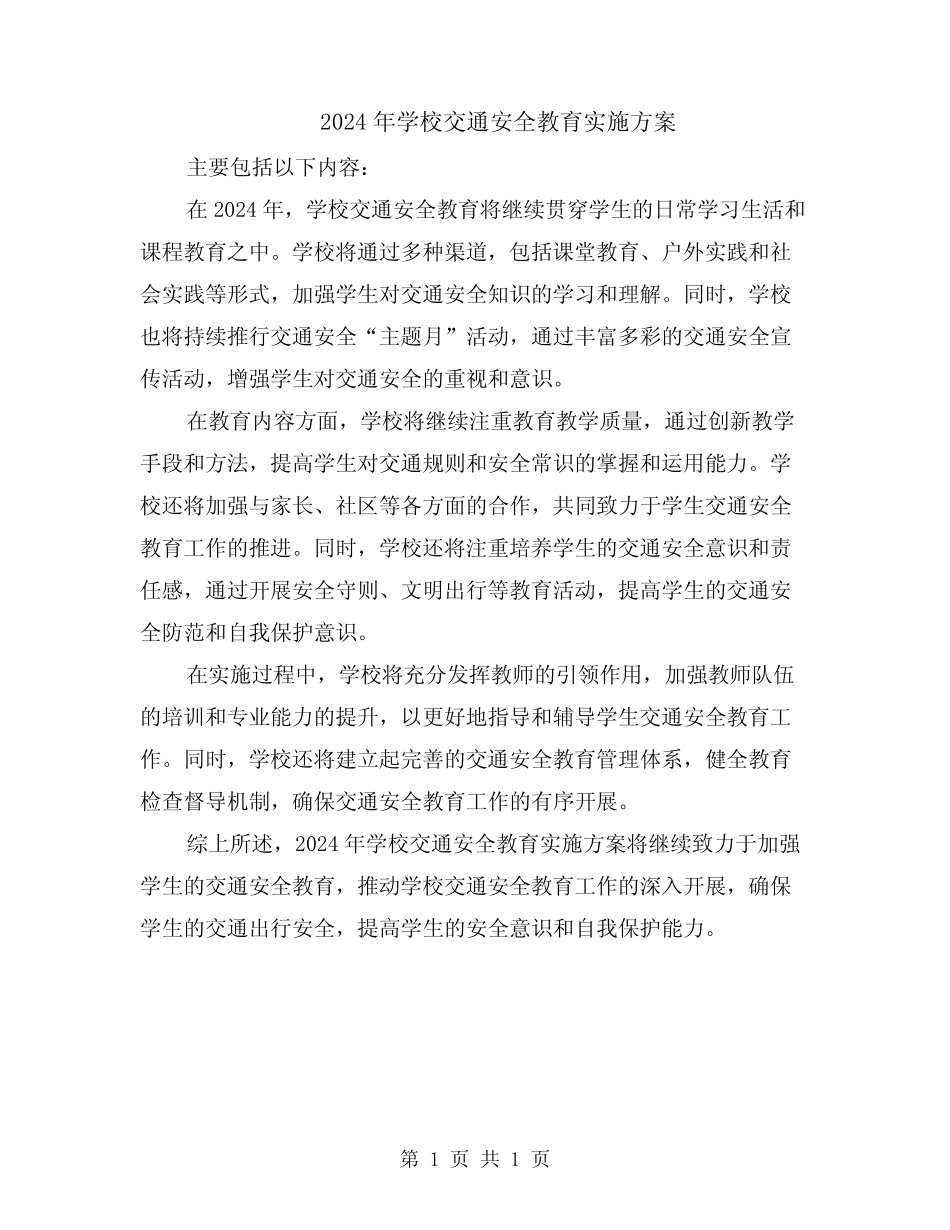 2024 年学校交通安全教育实施方案

主要包括以下内容：

在 2024 年，学校交通安全教育将继续贯穿学生的日常学习生活和课程教育之中。学校将通过多种渠道，包括课堂教育、户外实践和社会实践等形式，加强学生对交通安全知识的学习和理解。同时，学校也将持续推行交通安全“主题月”活动，通过丰富多彩的交通安全宣传活动，增强学生对交通安全的重视和意识。

在教育内容方面，学校将继续注重教育教学质量，通过创新教学手段和方法，提高学生对交通规则和安全常识的掌握和运用能力。学校还将加强与家长、社区等各方面的合作，共同致力于学生交通安全教育工作的推进。同时，学校还将注重培养学生的交通安全意识和责任感，通过开展安全守则、文明出行等教育活动，提高学生的交通安全防范和自我保护意识。

在实施过程中，学校将充分发挥教师的引领作用，加强教师队伍的培训和专业能力的提升，以更好地指导和辅导学生交通安全教育工作。同时，学校还将建立起完善的交通安全教育管理体系，健全教育检查督导机制，确保交通安全教育工作的有序开展。

综上所述，2024 年学校交通安全教育实施方案将继续致力于加强学生的交通安全教育，推动学校交通安全教育工作的深入开展，确保学生的交通出行安全，提高学生的安全意识和自我保护能力。

第 1 页 共 1 页